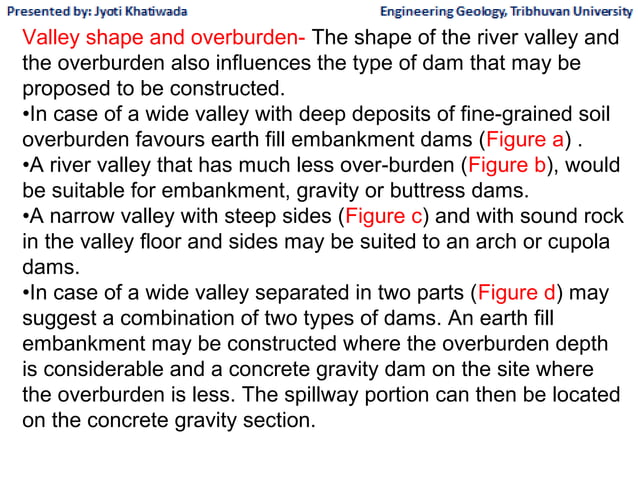 Presented by: Jyoti Khatiwada

Engineering Geology, Tribhuvan University

Valley shape and overburden- The shape of the river valley and the overburden also influences the type of dam that may be proposed to be constructed.
•In case of a wide valley with deep deposits of fine-grained soil overburden favours earth fill embankment dams (Figure a) .
•A river valley that has much less over-burden (Figure b), would be suitable for embankment, gravity or buttress dams.
•A narrow valley with steep sides (Figure c) and with sound rock in the valley floor and sides may be suited to an arch or cupola dams.
•In case of a wide valley separated in two parts (Figure d) may suggest a combination of two types of dams. An earth fill embankment may be constructed where the overburden depth is considerable and a concrete gravity dam on the site where the overburden is less. The spillway portion can then be located on the concrete gravity section.